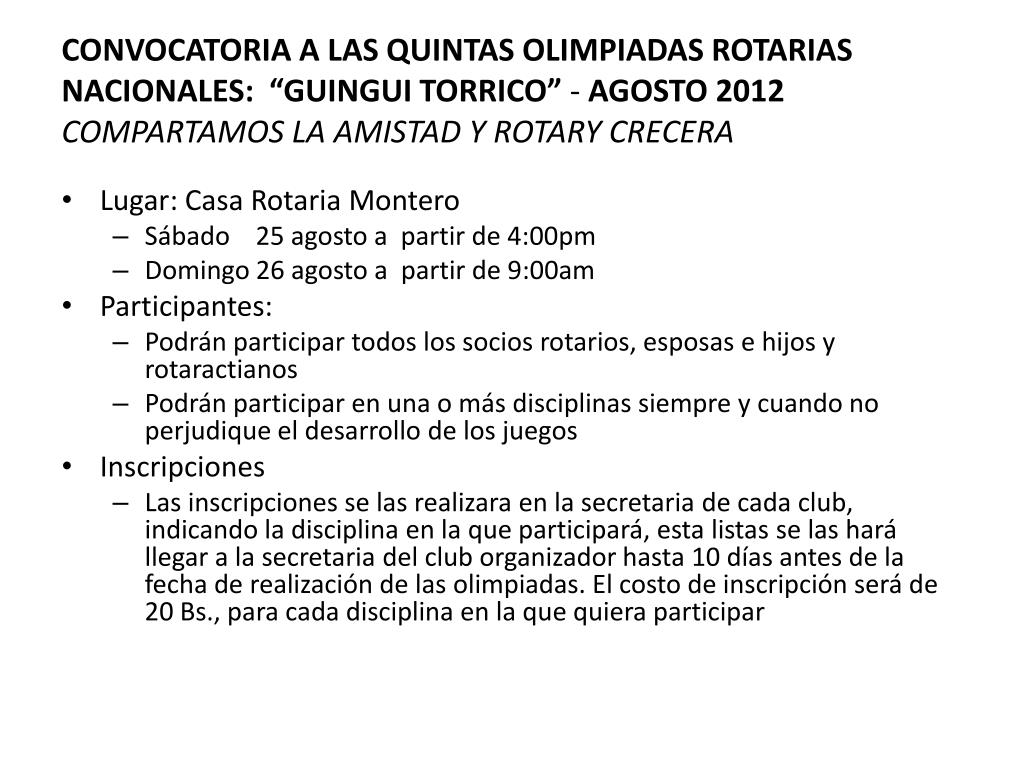 CONVOCATORIA A LAS QUINTAS OLIMPIADAS ROTARIAS NACIONALES: “GUINGUI TORRICO” - AGOSTO 2012
COMPARTAMOS LA AMISTAD Y ROTARY CRECERA

• Lugar: Casa Rotaria Montero
– Sábado 25 agosto a partir de 4:00pm
– Domingo 26 agosto a partir de 9:00am
• Participantes:
– Podrán participar todos los socios rotarios, esposas e hijos y rotaractianos
– Podrán participar en una o más disciplinas siempre y cuando no perjudique el desarrollo de los juegos
• Inscripciones
– Las inscripciones se las realizara en la secretaria de cada club, indicando la disciplina en la que participará, esta listas se las hará llegar a la secretaria del club organizador hasta 10 días antes de la fecha de realización de las olimpiadas. El costo de inscripción será de 20 Bs., para cada disciplina en la que quiera participar